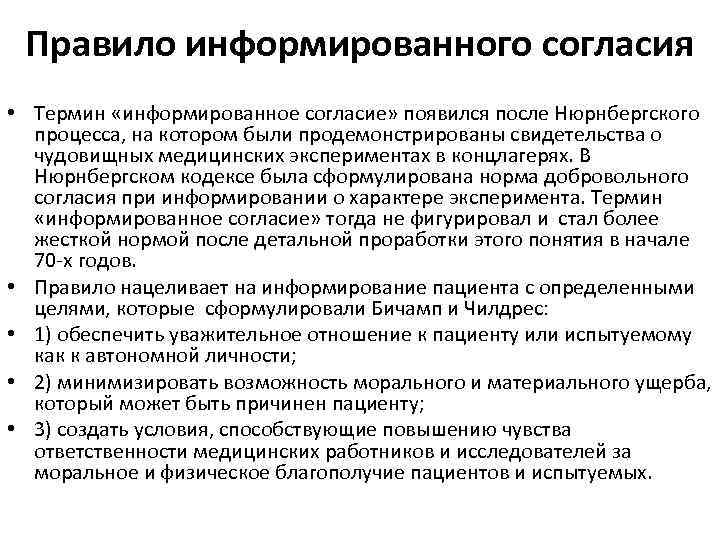 Правило информированного согласия

• Термин «информированное согласие» появился после Нюрнбергского процесса, на котором были продемонстрированы свидетельства о чудовищных медицинских экспериментах в концлагерях. В Нюрнбергском кодексе была сформулирована норма добровольного согласия при информировании о характере эксперимента. Термин «информированное согласие» тогда не фигурировал и стал более жесткой нормой после детальной проработки этого понятия в начале 70-х годов.
• Правило нацеливает на информирование пациента с определенными целями, которые сформулировали Бичамп и Чилдрес:
• 1) обеспечить уважительное отношение к пациенту или испытуемому как к автономной личности;
• 2) минимизировать возможность морального и материального ущерба, который может быть причинен пациенту;
• 3) создать условия, способствующие повышению чувства ответственности медицинских работников и исследователей за моральное и физическое благополучие пациентов и испытуемых.